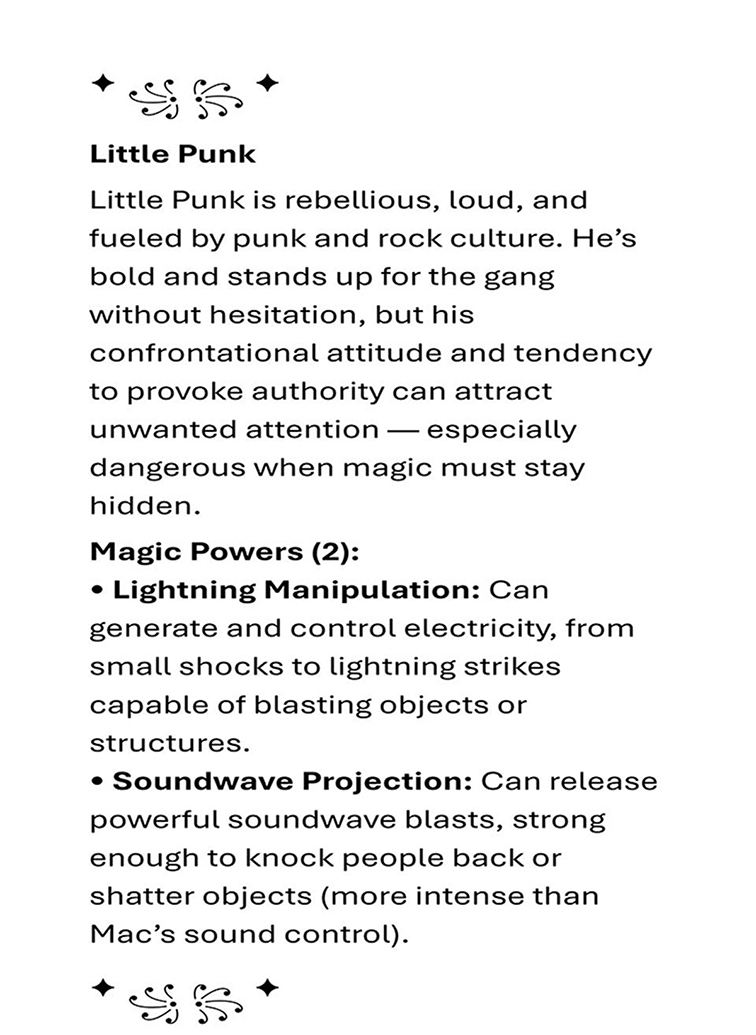 Little Punk

Little Punk is rebellious, loud, and fueled by punk and rock culture. He's bold and stands up for the gang without hesitation, but his confrontational attitude and tendency to provoke authority can attract unwanted attention — especially dangerous when magic must stay hidden.

Magic Powers (2):
• Lightning Manipulation: Can generate and control electricity, from small shocks to lightning strikes capable of blasting objects or structures.
• Soundwave Projection: Can release powerful soundwave blasts, strong enough to knock people back or shatter objects (more intense than Mac's sound control).